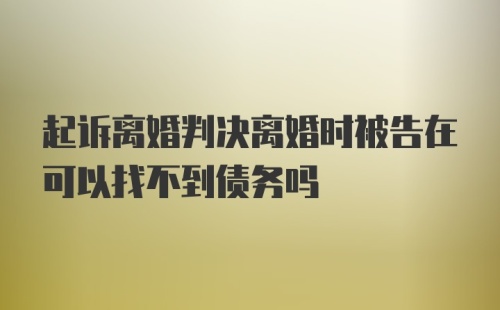 起诉离婚判决离婚时被告在可以找不到债务吗